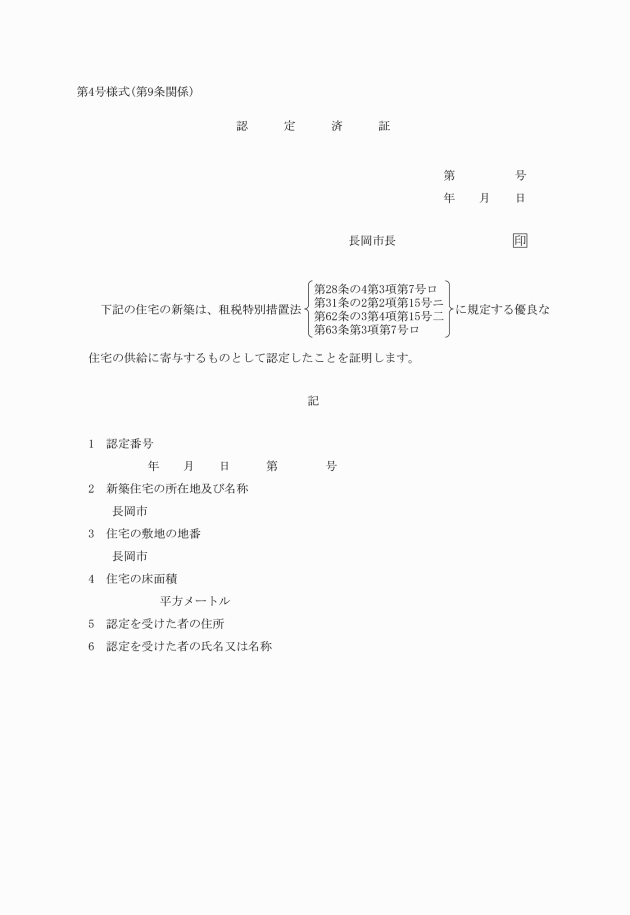 第4号様式(第9条関係)

認　定　済　証

第　　　号
年　月　日

長岡市長　　　　　印

下記の住宅の新築は、租税特別措置法
第28条の4第3項第7号ロ
第31条の2第2項第15号ニ
第62条の3第4項第15号ニ
第63条第3項第7号ロ
に規定する優良な住宅の供給に寄与するものとして認定したことを証明します。

記

1　認定番号
年　月　日　第　　号
2　新築住宅の所在地及び名称
長岡市
3　住宅の敷地の地番
長岡市
4　住宅の床面積
平方メートル
5　認定を受けた者の住所
6　認定を受けた者の氏名又は名称